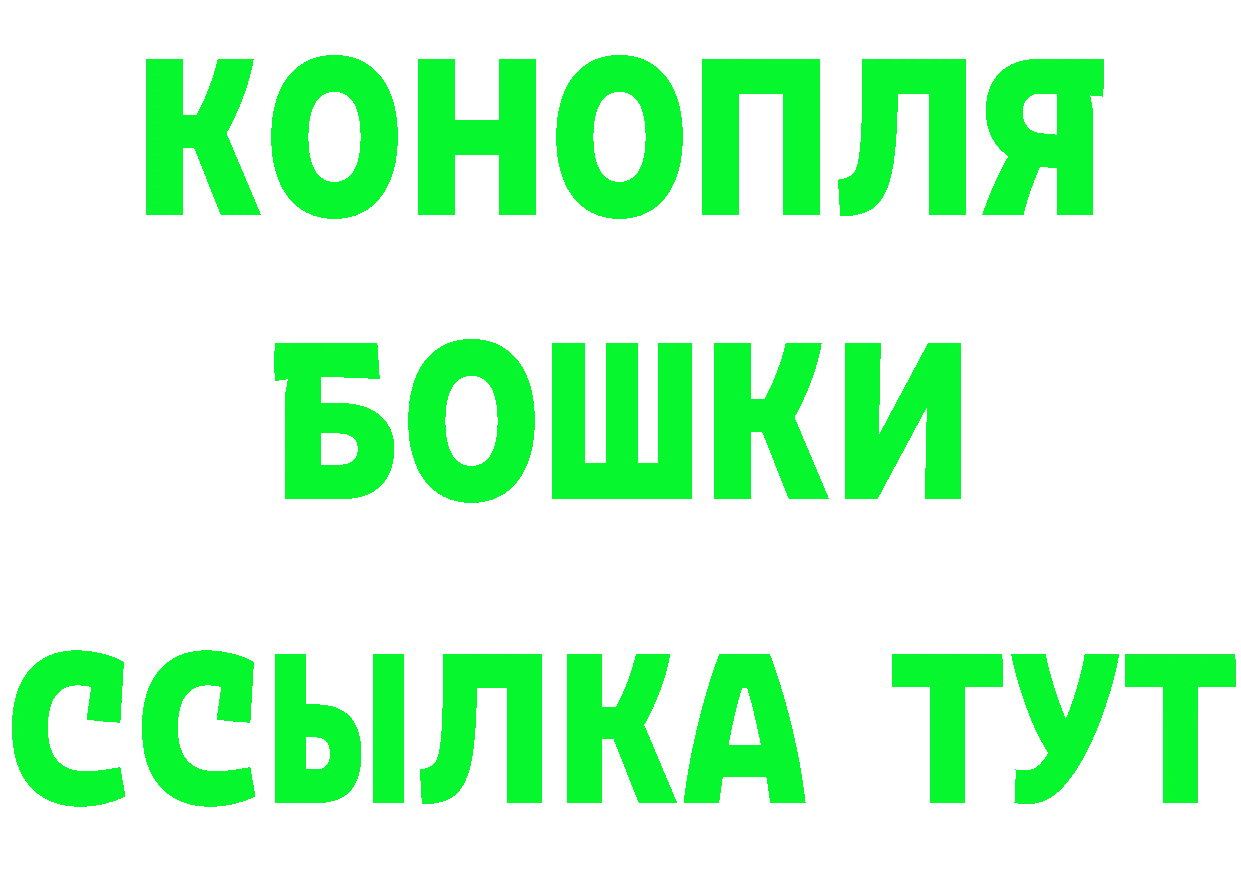 КОНОПЛЯ
БОШКИ
ССЫЛКА ТУТ